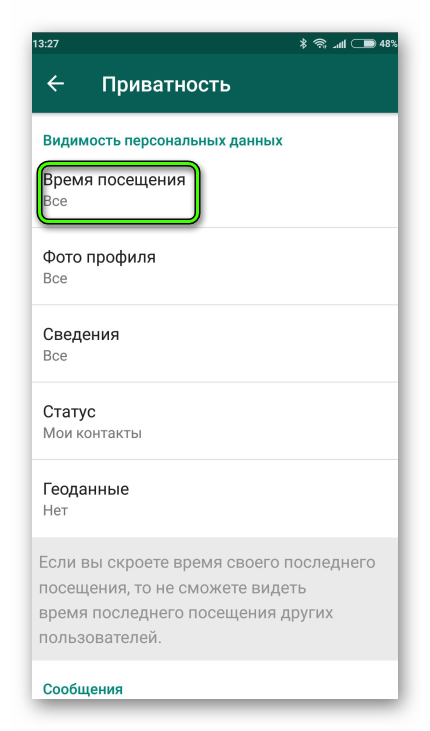 13:27 48%

Приватность

Видимость персональных данных

Время посещения
Все

Фото профиля
Все

Сведения
Все

Статус
Мои контакты

Геоданные
Нет

Если вы скроете время своего последнего посещения, то не сможете видеть время последнего посещения других пользователей.

Сообщения